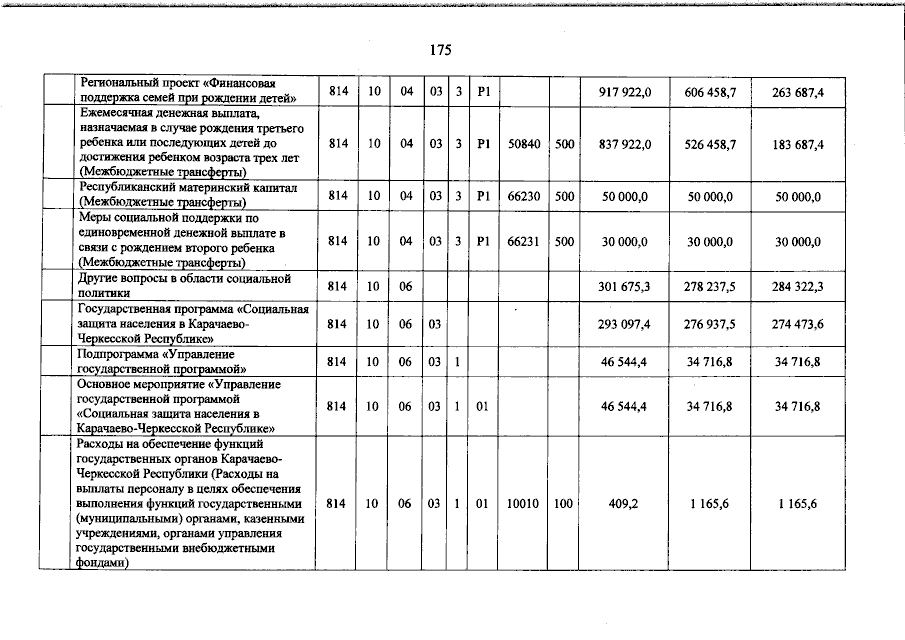 175

| | | | | | | | | | | | |
|---|---|---|---|---|---|---|---|---|---|---|---|
| | Региональный проект «Финансовая поддержка семей при рождении детей» | 814 | 10 | 04 | 03 | 3 | P1 | | | 917 922,0 | 606 458,7 | 263 687,4 |
| | Ежемесячная денежная выплата, назначаемая в случае рождения третьего ребенка или последующих детей до достижения ребенком возраста трех лет (Межбюджетные трансферты) | 814 | 10 | 04 | 03 | 3 | P1 | 50840 | 500 | 837 922,0 | 526 458,7 | 183 687,4 |
| | Республиканский материнский капитал (Межбюджетные трансферты) | 814 | 10 | 04 | 03 | 3 | P1 | 66230 | 500 | 50 000,0 | 50 000,0 | 50 000,0 |
| | Меры социальной поддержки по единовременной денежной выплате в связи с рождением второго ребенка (Межбюджетные трансферты) | 814 | 10 | 04 | 03 | 3 | P1 | 66231 | 500 | 30 000,0 | 30 000,0 | 30 000,0 |
| | Другие вопросы в области социальной политики | 814 | 10 | 06 | | | | | | 301 675,3 | 278 237,5 | 284 322,3 |
| | Государственная программа «Социальная защита населения в Карачаево-Черкесской Республике» | 814 | 10 | 06 | 03 | | | | | 293 097,4 | 276 937,5 | 274 473,6 |
| | Подпрограмма «Управление государственной программой» | 814 | 10 | 06 | 03 | 1 | | | | 46 544,4 | 34 716,8 | 34 716,8 |
| | Основное мероприятие «Управление государственной программой «Социальная защита населения в Карачаево-Черкесской Республике» | 814 | 10 | 06 | 03 | 1 | 01 | | | 46 544,4 | 34 716,8 | 34 716,8 |
| | Расходы на обеспечение функций государственных органов Карачаево-Черкесской Республики (Расходы на выплаты персоналу в целях обеспечения выполнения функций государственными (муниципальными) органами, казенными учреждениями, органами управления государственными внебюджетными фондами) | 814 | 10 | 06 | 03 | 1 | 01 | 10010 | 100 | 409,2 | 1 165,6 | 1 165,6 |